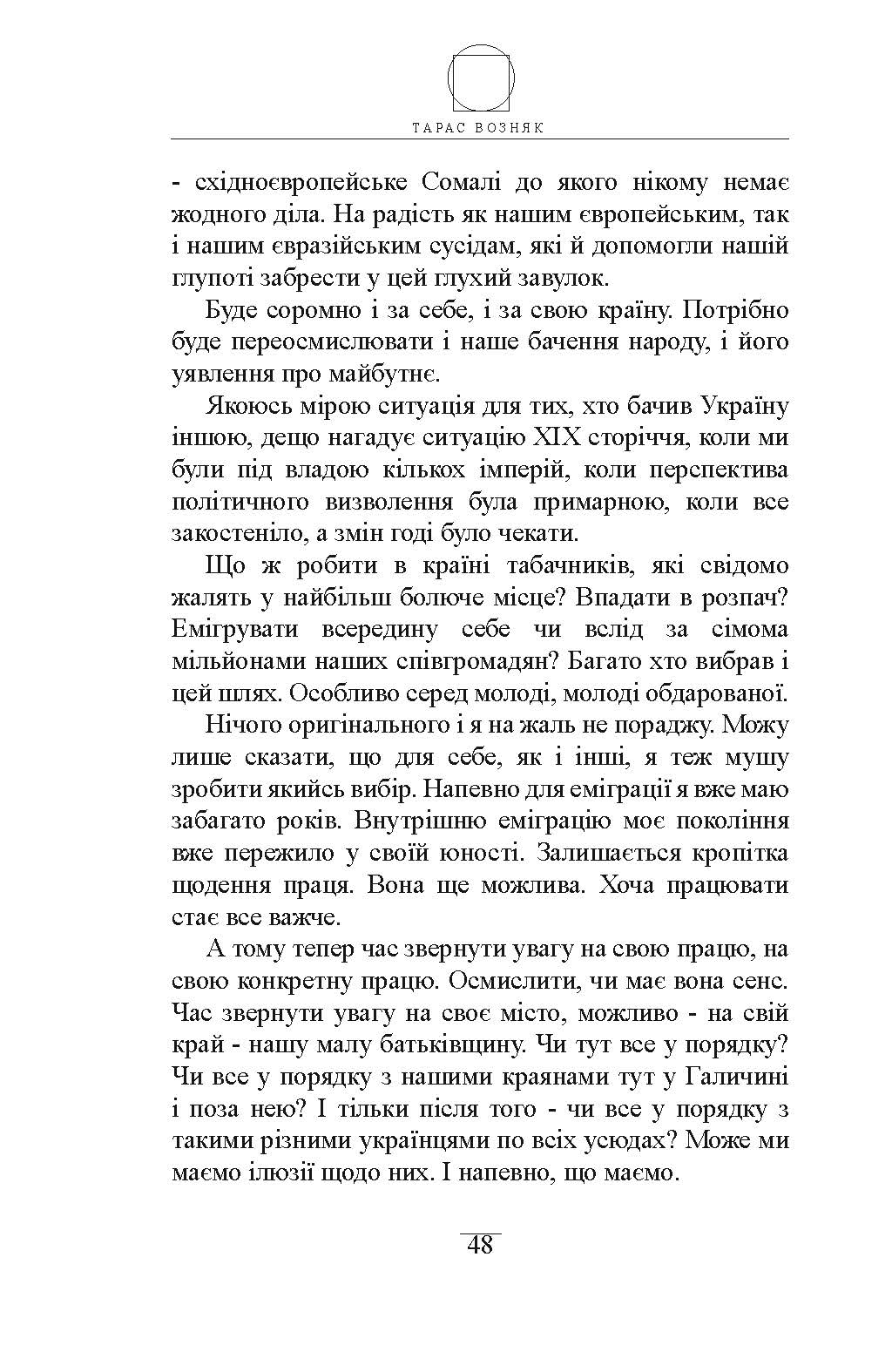 ТАРАС ВОЗНЯК

- східноєвропейське Сомалі до якого нікому немає жодного діла. На радість як нашим європейським, так і нашим євразійським сусідам, які й допомогли нашій глупоті забрести у цей глухий завулок.

Буде соромно і за себе, і за свою країну. Потрібно буде переосмислювати і наше бачення народу, і його уявлення про майбутнє.

Якоюсь мірою ситуація для тих, хто бачив Україну іншою, дещо нагадує ситуацію XIX сторіччя, коли ми були під владою кількох імперій, коли перспектива політичного визволення була примарною, коли все закостеніло, а змін годі було чекати.

Що ж робити в країні табачників, які свідомо жалять у найбільш болюче місце? Впадати в розпач? Емігрувати всередину себе чи вслід за сімома мільйонами наших співгромадян? Багато хто вибрав і цей шлях. Особливо серед молоді, молоді обдарованої.

Нічого оригінального і я на жаль не пораджу. Можу лише сказати, що для себе, як і інші, я теж мушу зробити якийсь вибір. Напевно для еміграції я вже маю забагато років. Внутрішню еміграцію моє покоління вже пережило у своїй юності. Залишається кропітка щодення праця. Вона ще можлива. Хоча працювати стає все важче.

А тому тепер час звернути увагу на свою працю, на свою конкретну працю. Осмислити, чи має вона сенс. Час звернути увагу на своє місто, можливо - на свій край - нашу малу батьківщину. Чи тут все у порядку? Чи все у порядку з нашими краянами тут у Галичині і поза нею? І тільки після того - чи все у порядку з такими різними українцями по всіх усюдах? Може ми маємо ілюзії щодо них. І напевно, що маємо.

48